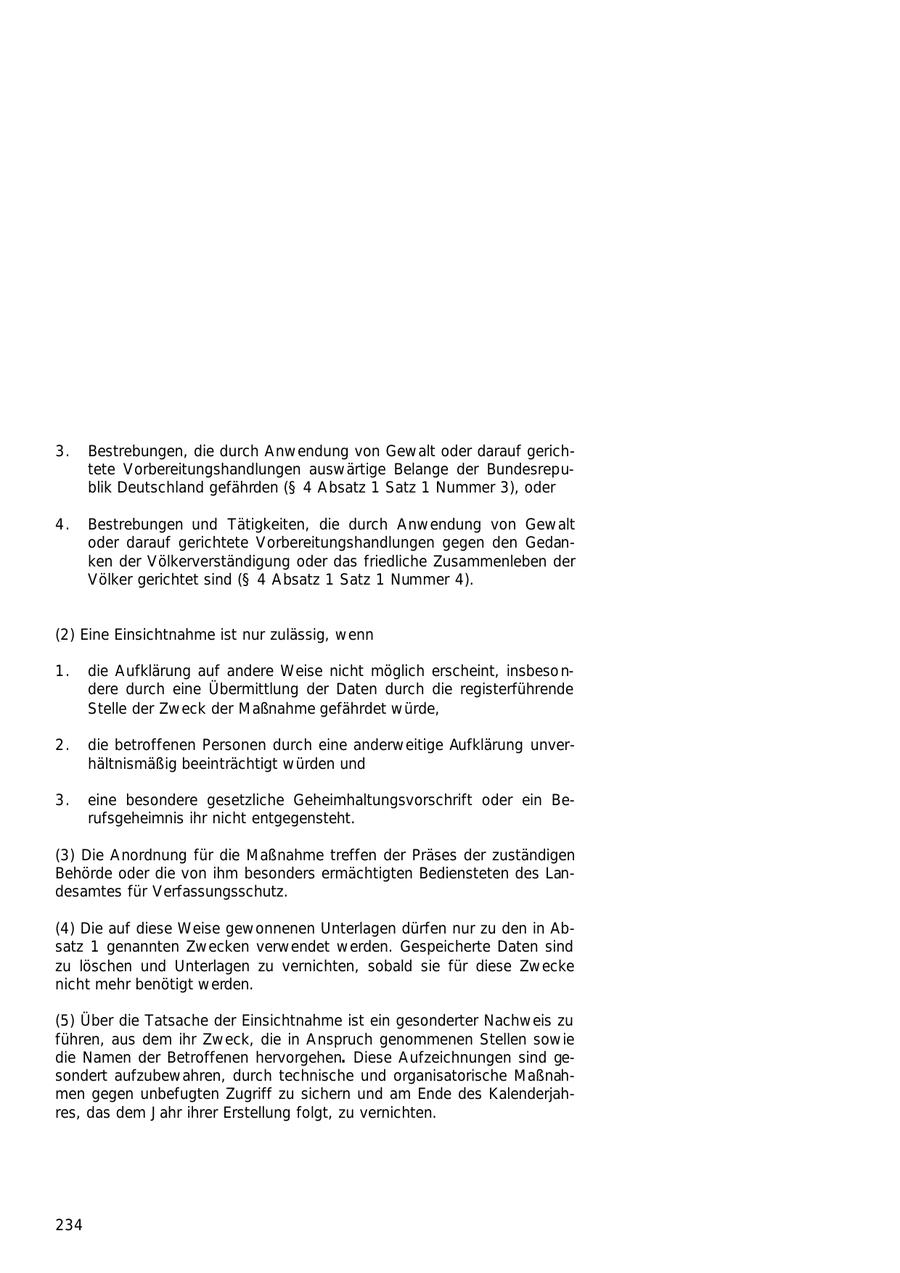 3. Bestrebungen, die durch Anwendung von Gewalt oder darauf gerichtete Vorbereitungshandlungen auswärtige Belange der Bundesrepublik Deutschland gefährden (§ 4 Absatz 1 Satz 1 Nummer 3), oder

4. Bestrebungen und Tätigkeiten, die durch Anwendung von Gewalt oder darauf gerichtete Vorbereitungshandlungen gegen den Gedanken der Völkerverständigung oder das friedliche Zusammenleben der Völker gerichtet sind (§ 4 Absatz 1 Satz 1 Nummer 4).

(2) Eine Einsichtnahme ist nur zulässig, wenn

1. die Aufklärung auf andere Weise nicht möglich erscheint, insbesondere durch eine Übermittlung der Daten durch die registerführende Stelle der Zweck der Maßnahme gefährdet würde,

2. die betroffenen Personen durch eine anderweitige Aufklärung unverhältnismäßig beeinträchtigt würden und

3. eine besondere gesetzliche Geheimhaltungsvorschrift oder ein Berufsgeheimnis ihr nicht entgegensteht.

(3) Die Anordnung für die Maßnahme treffen der Präses der zuständigen Behörde oder die von ihm besonders ermächtigten Bediensteten des Landesamtes für Verfassungsschutz.

(4) Die auf diese Weise gewonnenen Unterlagen dürfen nur zu den in Absatz 1 genannten Zwecken verwendet werden. Gespeicherte Daten sind zu löschen und Unterlagen zu vernichten, sobald sie für diese Zwecke nicht mehr benötigt werden.

(5) Über die Tatsache der Einsichtnahme ist ein gesonderter Nachweis zu führen, aus dem ihr Zweck, die in Anspruch genommenen Stellen sowie die Namen der Betroffenen hervorgehen. Diese Aufzeichnungen sind gesondert aufzubewahren, durch technische und organisatorische Maßnahmen gegen unbefugten Zugriff zu sichern und am Ende des Kalenderjahres, das dem Jahr ihrer Erstellung folgt, zu vernichten.

234